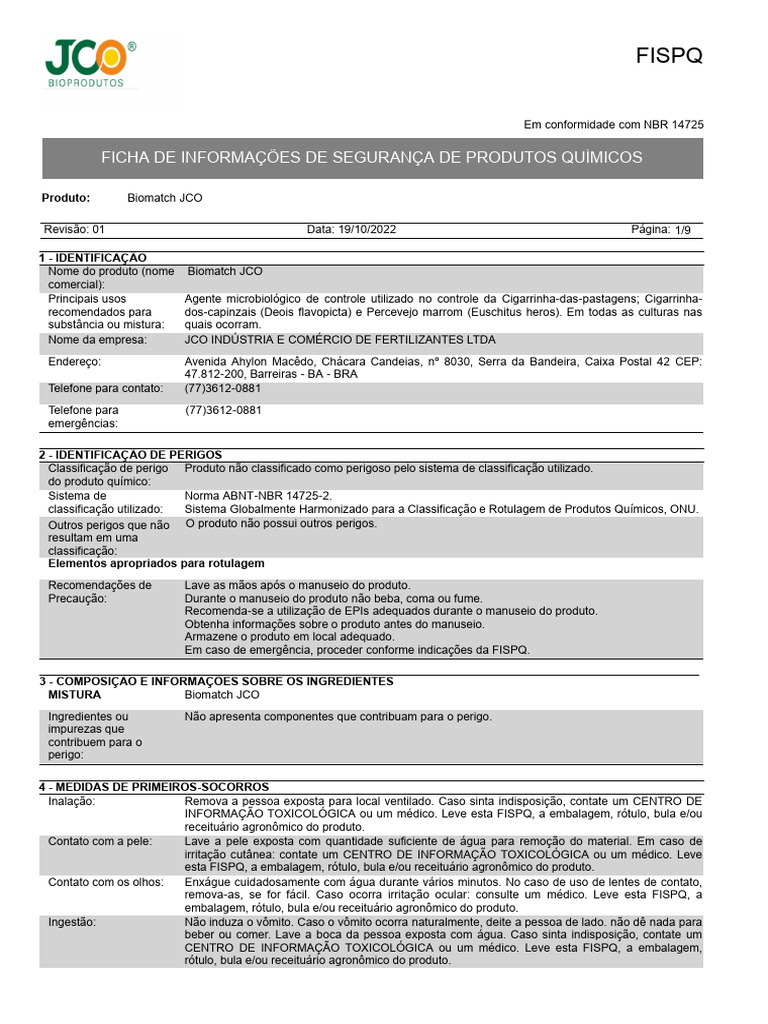 JCO®
BIOPRODUTOS

FISPQ

Em conformidade com NBR 14725

FICHA DE INFORMAÇÕES DE SEGURANÇA DE PRODUTOS QUÍMICOS

Produto: Biomatch JCO

Revisão: 01 Data: 19/10/2022 Página: 1/9

1 - IDENTIFICAÇÃO

| | |
|---|---|
| Nome do produto (nome comercial): | Biomatch JCO |
| Principais usos recomendados para substância ou mistura: | Agente microbiológico de controle utilizado no controle da Cigarrinha-das-pastagens; Cigarrinha-dos-capinzais (Deois flavopicta) e Percevejo marrom (Euschitus heros). Em todas as culturas nas quais ocorram. |
| Nome da empresa: | JCO INDÚSTRIA E COMÉRCIO DE FERTILIZANTES LTDA |
| Endereço: | Avenida Ahylon Macêdo, Chácara Candeias, n° 8030, Serra da Bandeira, Caixa Postal 42 CEP: 47.812-200, Barreiras - BA - BRA |
| Telefone para contato: | (77)3612-0881 |
| Telefone para emergências: | (77)3612-0881 |

2 - IDENTIFICAÇÃO DE PERIGOS

| | |
|---|---|
| Classificação de perigo do produto químico: | Produto não classificado como perigoso pelo sistema de classificação utilizado. |
| Sistema de classificação utilizado: | Norma ABNT-NBR 14725-2. Sistema Globalmente Harmonizado para a Classificação e Rotulagem de Produtos Químicos, ONU. |
| Outros perigos que não resultam em uma classificação: | O produto não possui outros perigos. |

Elementos apropriados para rotulagem

| | |
|---|---|
| Recomendações de Precaução: | Lave as mãos após o manuseio do produto. Durante o manuseio do produto não beba, coma ou fume. Recomenda-se a utilização de EPIs adequados durante o manuseio do produto. Obtenha informações sobre o produto antes do manuseio. Armazene o produto em local adequado. Em caso de emergência, proceder conforme indicações da FISPQ. |

3 - COMPOSIÇÃO E INFORMAÇÕES SOBRE OS INGREDIENTES

| | |
|---|---|
| MISTURA | Biomatch JCO |
| Ingredientes ou impurezas que contribuem para o perigo: | Não apresenta componentes que contribuam para o perigo. |

4 - MEDIDAS DE PRIMEIROS-SOCORROS

| | |
|---|---|
| Inalação: | Remova a pessoa exposta para local ventilado. Caso sinta indisposição, contate um CENTRO DE INFORMAÇÃO TOXICOLÓGICA ou um médico. Leve esta FISPQ, a embalagem, rótulo, bula e/ou receituário agronômico do produto. |
| Contato com a pele: | Lave a pele exposta com quantidade suficiente de água para remoção do material. Em caso de irritação cutânea: contate um CENTRO DE INFORMAÇÃO TOXICOLÓGICA ou um médico. Leve esta FISPQ, a embalagem, rótulo, bula e/ou receituário agronômico do produto. |
| Contato com os olhos: | Enxágue cuidadosamente com água durante vários minutos. No caso de uso de lentes de contato, remova-as, se for fácil. Caso ocorra irritação ocular: consulte um médico. Leve esta FISPQ, a embalagem, rótulo, bula e/ou receituário agronômico do produto. |
| Ingestão: | Não induza o vômito. Caso o vômito ocorra naturalmente, deite a pessoa de lado. não dê nada para beber ou comer. Lave a boca da pessoa exposta com água. Caso sinta indisposição, contate um CENTRO DE INFORMAÇÃO TOXICOLÓGICA ou um médico. Leve esta FISPQ, a embalagem, rótulo, bula e/ou receituário agronômico do produto. |